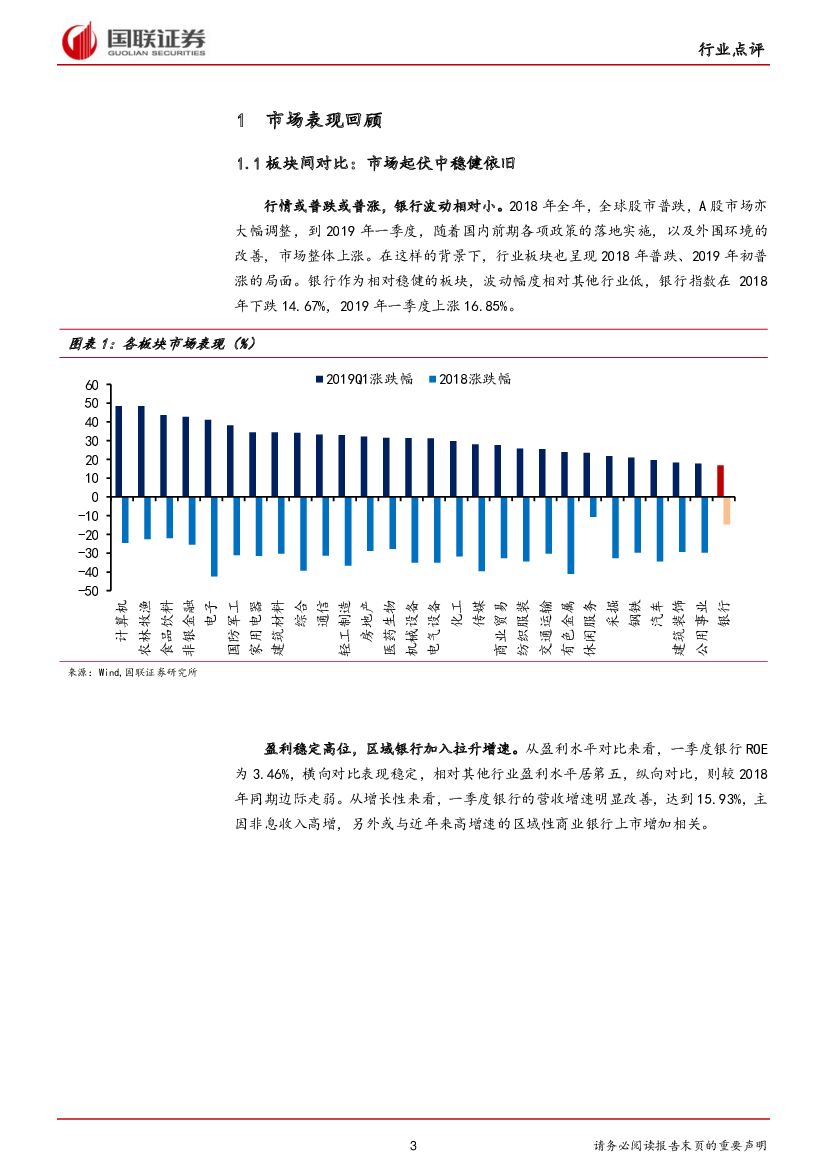 国联证券
GUOLIAN SECURITIES

行业点评

1 市场表现回顾

1.1 板块间对比：市场起伏中稳健依旧

行情或普跌或普涨，银行波动相对小。2018 年全年，全球股市普跌，A 股市场亦大幅调整，到 2019 年一季度，随着国内前期各项政策的落地实施，以及外围环境的改善，市场整体上涨。在这样的背景下，行业板块也呈现 2018 年普跌、2019 年初普涨的局面。银行作为相对稳健的板块，波动幅度相对其他行业低，银行指数在 2018 年下跌 14.67%，2019 年一季度上涨 16.85%。

图表 1：各板块市场表现（%）

2019Q1涨跌幅 2018涨跌幅

60
50
40
30
20
10
0
-10
-20
-30
-40
-50

计算机 农林牧渔 食品饮料 非银金融 电子 国防军工 家用电器 建筑材料 综合 通信 轻工制造 房地产 医药生物 机械设备 电气设备 化工 传媒 商业贸易 纺织服装 交通运输 有色金属 休闲服务 采掘 钢铁 汽车 建筑装饰 公用事业 银行

来源：Wind,国联证券研究所

盈利稳定高位，区域银行加入拉升增速。从盈利水平对比来看，一季度银行 ROE 为 3.46%，横向对比表现稳定，相对其他行业盈利水平居第五，纵向对比，则较 2018 年同期边际走弱。从增长性来看，一季度银行的营收增速明显改善，达到 15.93%，主因非息收入高增，另外或与近年来高增速的区域性商业银行上市增加相关。

3

请务必阅读报告末页的重要声明